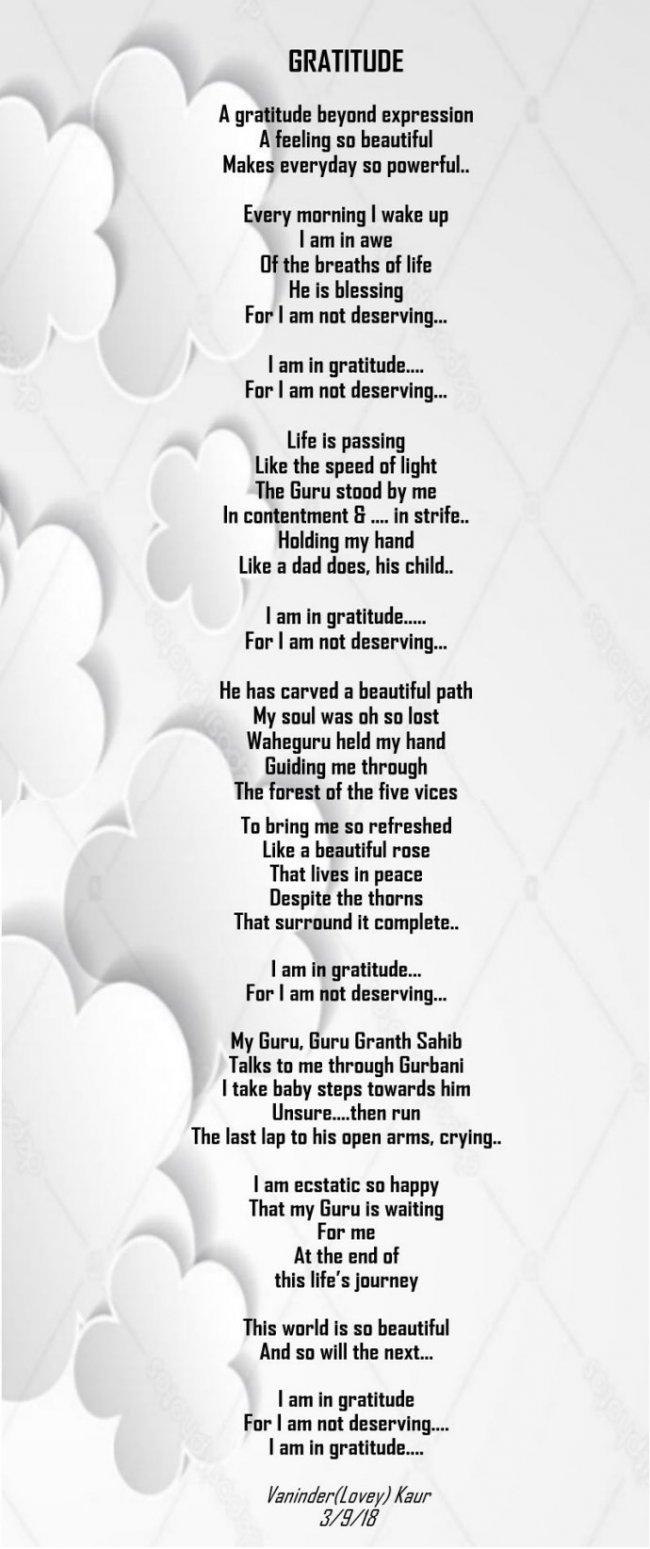 GRATITUDE

A gratitude beyond expression
A feeling so beautiful
Makes everyday so powerful..

Every morning I wake up
I am in awe
Of the breaths of life
He is blessing
For I am not deserving...

I am in gratitude....
For I am not deserving...

Life is passing
Like the speed of light
The Guru stood by me
In contentment & .... in strife..
Holding my hand
Like a dad does, his child..

I am in gratitude.....
For I am not deserving...

He has carved a beautiful path
My soul was oh so lost
Waheguru held my hand
Guiding me through
The forest of the five vices

To bring me so refreshed
Like a beautiful rose
That lives in peace
Despite the thorns
That surround it complete..

I am in gratitude...
For I am not deserving...

My Guru, Guru Granth Sahib
Talks to me through Gurbani
I take baby steps towards him
Unsure....then run
The last lap to his open arms, crying..

I am ecstatic so happy
That my Guru is waiting
For me
At the end of
this life's journey

This world is so beautiful
And so will the next...

I am in gratitude
For I am not deserving....
I am in gratitude....

Vaninder(Lovey) Kaur
3/9/18